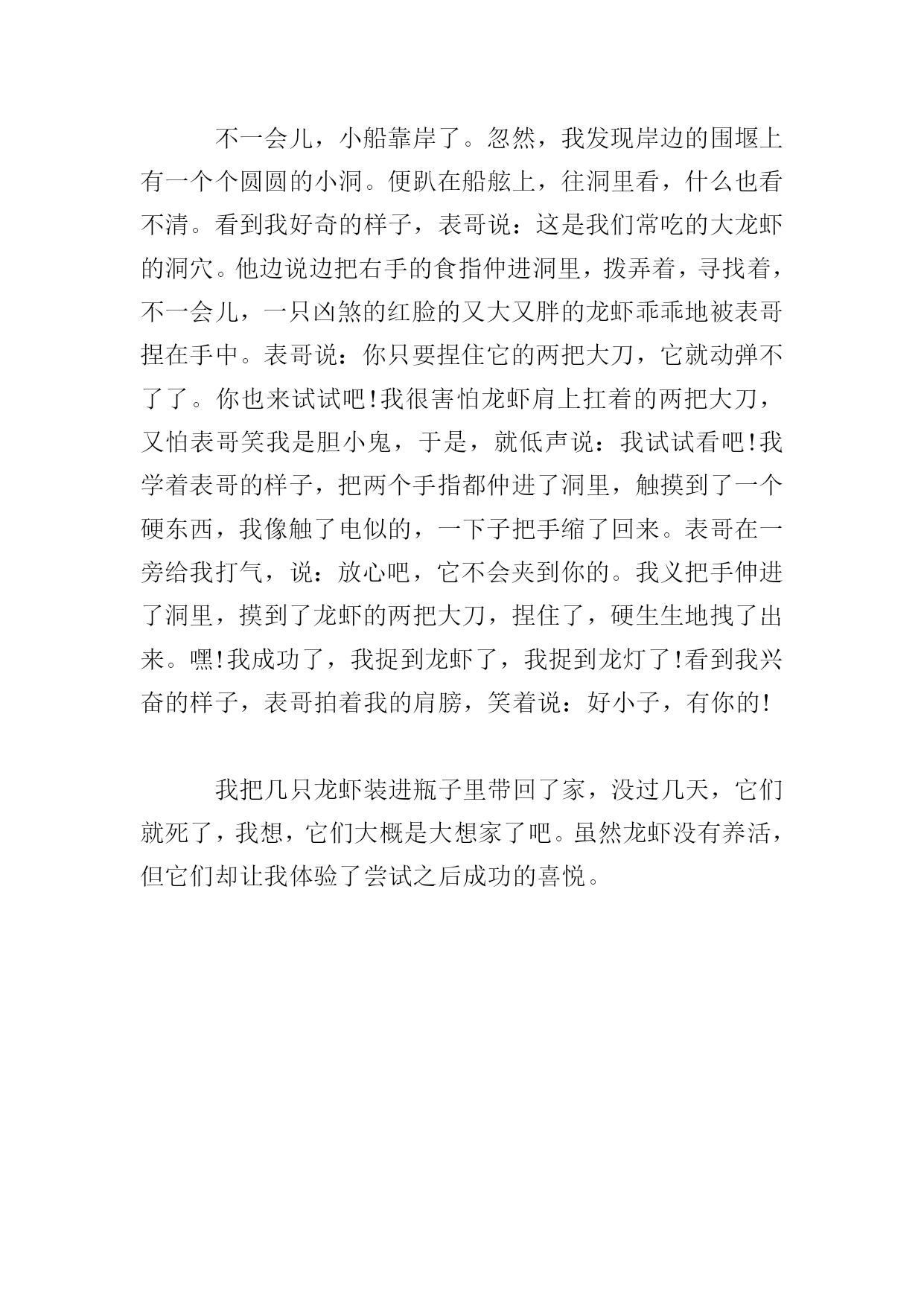 不一会儿，小船靠岸了。忽然，我发现岸边的围堰上有一个个圆圆的小洞。便趴在船舷上，往洞里看，什么也看不清。看到我好奇的样子，表哥说：这是我们常吃的大龙虾的洞穴。他边说边把右手的食指伸进洞里，拨弄着，寻找着，不一会儿，一只凶煞的红脸的又大又胖的龙虾乖乖地被表哥捏在手中。表哥说：你只要捏住它的两把大刀，它就动弹不了了。你也来试试吧!我很害怕龙虾肩上扛着的两把大刀，又怕表哥笑我是胆小鬼，于是，就低声说：我试试看吧!我学着表哥的样子，把两个手指都伸进了洞里，触摸到了一个硬东西，我像触了电似的，一下子把手缩了回来。表哥在一旁给我打气，说：放心吧，它不会夹到你的。我义把手伸进了洞里，摸到了龙虾的两把大刀，捏住了，硬生生地拽了出来。嘿!我成功了，我捉到龙虾了，我捉到龙灯了!看到我兴奋的样子，表哥拍着我的肩膀，笑着说：好小子，有你的!

我把几只龙虾装进瓶子里带回了家，没过几天，它们就死了，我想，它们大概是大想家了吧。虽然龙虾没有养活，但它们却让我体验了尝试之后成功的喜悦。